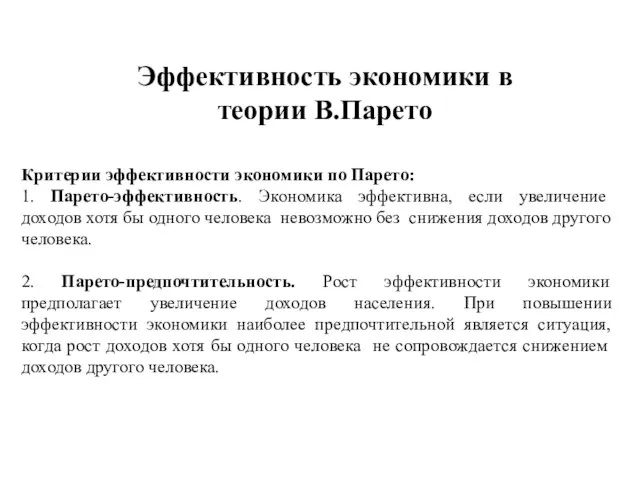 Эффективность экономики в теории В.Парето

Критерии эффективности экономики по Парето:
1. Парето-эффективность. Экономика эффективна, если увеличение доходов хотя бы одного человека невозможно без снижения доходов другого человека.

2. Парето-предпочтительность. Рост эффективности экономики предполагает увеличение доходов населения. При повышении эффективности экономики наиболее предпочтительной является ситуация, когда рост доходов хотя бы одного человека не сопровождается снижением доходов другого человека.